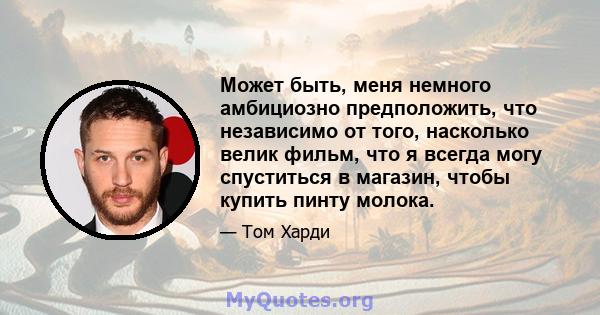 Может быть, меня немного амбициозно предположить, что независимо от того, насколько велик фильм, что я всегда могу спуститься в магазин, чтобы купить пинту молока.

— Том Харди

MyQuotes.org